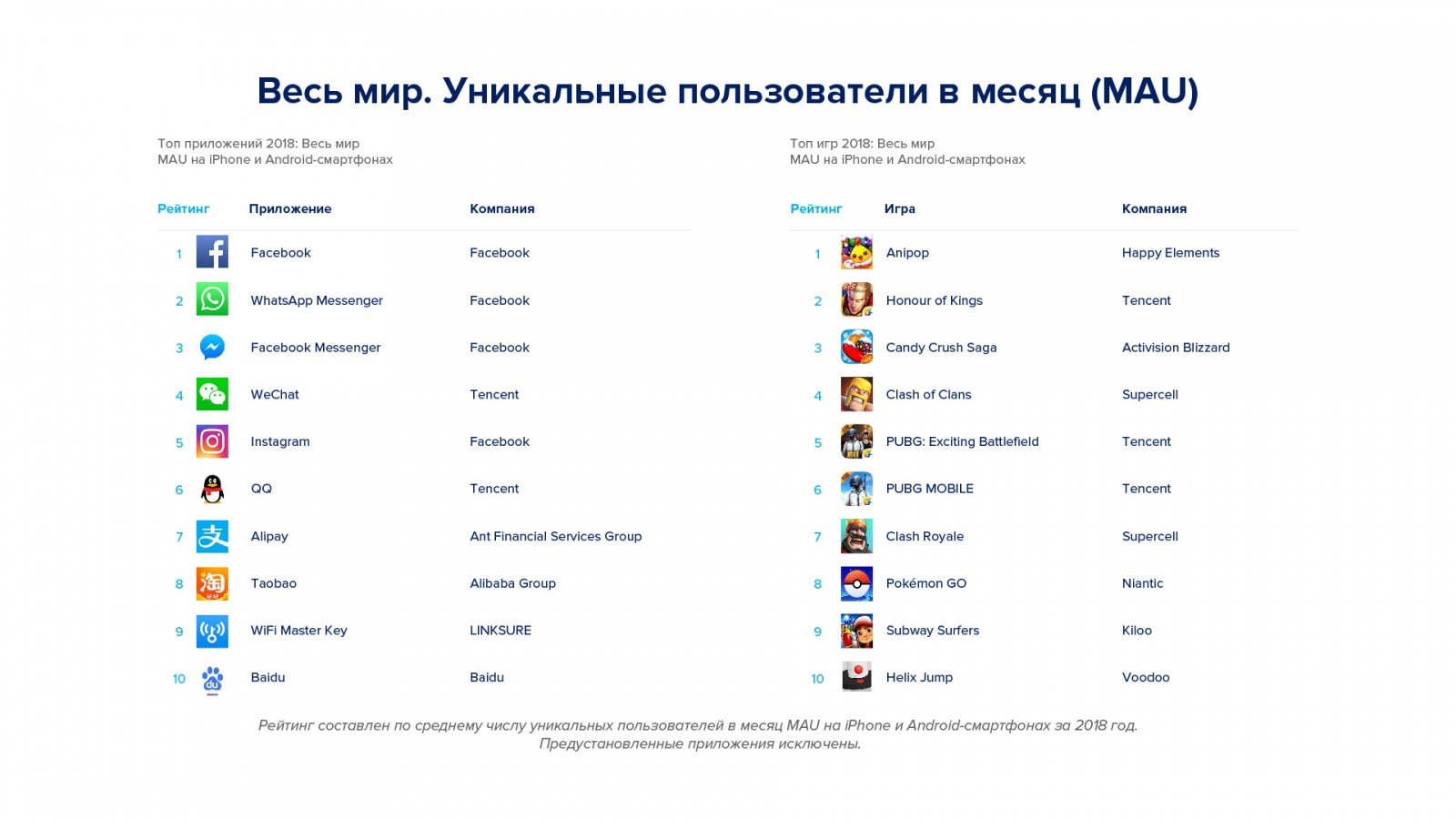 Весь мир. Уникальные пользователи в месяц (MAU)

Топ приложений 2018: Весь мир
MAU на iPhone и Android-смартфонах

| Рейтинг | Приложение | Компания |
|---|---|---|
| 1 | Facebook | Facebook |
| 2 | WhatsApp Messenger | Facebook |
| 3 | Facebook Messenger | Facebook |
| 4 | WeChat | Tencent |
| 5 | Instagram | Facebook |
| 6 | QQ | Tencent |
| 7 | Alipay | Ant Financial Services Group |
| 8 | Taobao | Alibaba Group |
| 9 | WiFi Master Key | LINKSURE |
| 10 | Baidu | Baidu |

Топ игр 2018: Весь мир
MAU на iPhone и Android-смартфонах

| Рейтинг | Игра | Компания |
|---|---|---|
| 1 | Anipop | Happy Elements |
| 2 | Honour of Kings | Tencent |
| 3 | Candy Crush Saga | Activision Blizzard |
| 4 | Clash of Clans | Supercell |
| 5 | PUBG: Exciting Battlefield | Tencent |
| 6 | PUBG MOBILE | Tencent |
| 7 | Clash Royale | Supercell |
| 8 | Pokémon GO | Niantic |
| 9 | Subway Surfers | Kiloo |
| 10 | Helix Jump | Voodoo |

Рейтинг составлен по среднему числу уникальных пользователей в месяц MAU на iPhone и Android-смартфонах за 2018 год. Предустановленные приложения исключены.